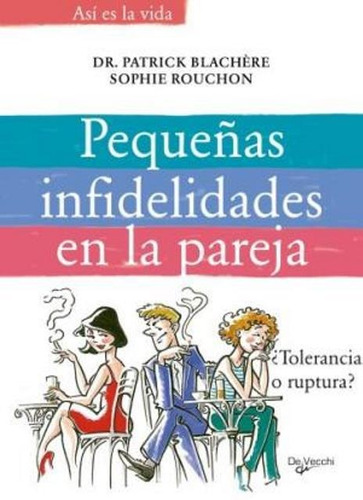 Así es la vida

DR. PATRICK BLACHÈRE
SOPHIE ROUCHON

Pequeñas infidelidades en la pareja

¿Tolerancia o ruptura?

De Vecchi